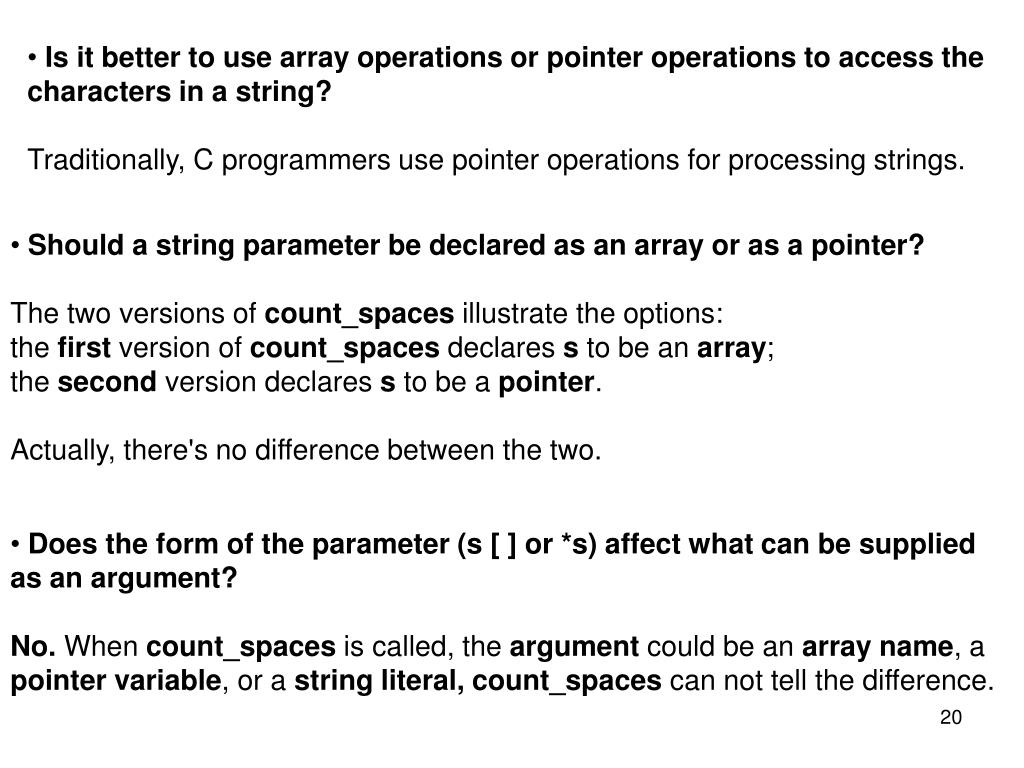 • Is it better to use array operations or pointer operations to access the characters in a string?

Traditionally, C programmers use pointer operations for processing strings.

• Should a string parameter be declared as an array or as a pointer?

The two versions of count_spaces illustrate the options:
the first version of count_spaces declares s to be an array;
the second version declares s to be a pointer.

Actually, there's no difference between the two.

• Does the form of the parameter (s [ ] or *s) affect what can be supplied as an argument?

No. When count_spaces is called, the argument could be an array name, a pointer variable, or a string literal, count_spaces can not tell the difference.

20